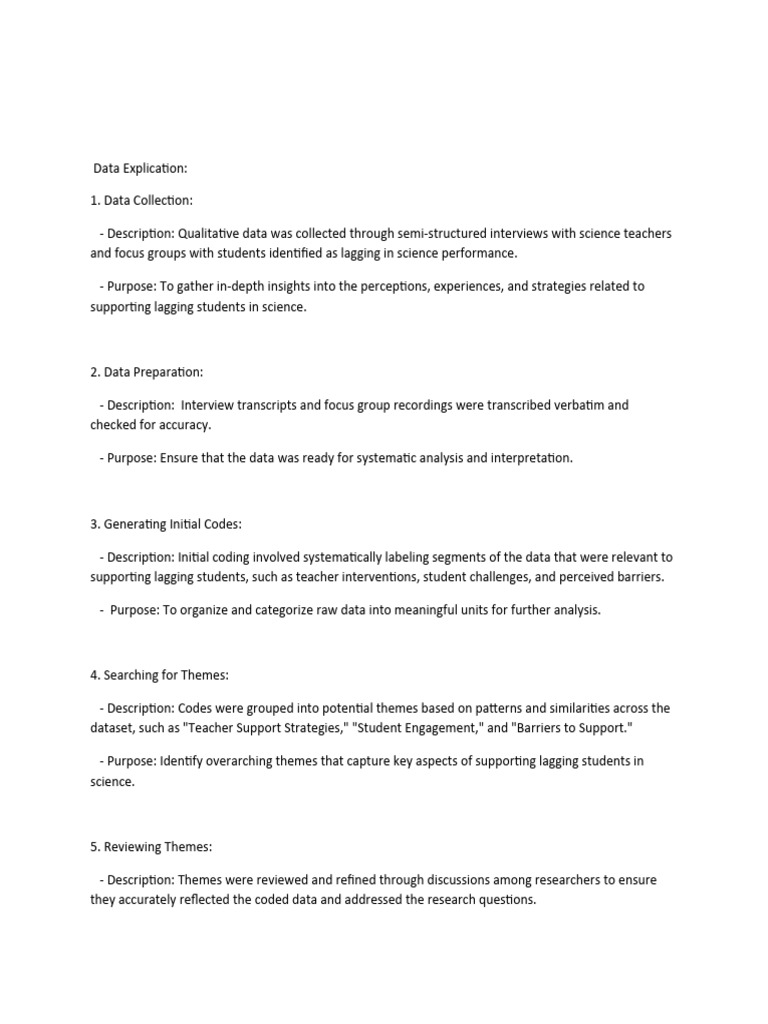 Data Explication:

1. Data Collection:

- Description: Qualitative data was collected through semi-structured interviews with science teachers and focus groups with students identified as lagging in science performance.

- Purpose: To gather in-depth insights into the perceptions, experiences, and strategies related to supporting lagging students in science.

2. Data Preparation:

- Description: Interview transcripts and focus group recordings were transcribed verbatim and checked for accuracy.

- Purpose: Ensure that the data was ready for systematic analysis and interpretation.

3. Generating Initial Codes:

- Description: Initial coding involved systematically labeling segments of the data that were relevant to supporting lagging students, such as teacher interventions, student challenges, and perceived barriers.

- Purpose: To organize and categorize raw data into meaningful units for further analysis.

4. Searching for Themes:

- Description: Codes were grouped into potential themes based on patterns and similarities across the dataset, such as "Teacher Support Strategies," "Student Engagement," and "Barriers to Support."

- Purpose: Identify overarching themes that capture key aspects of supporting lagging students in science.

5. Reviewing Themes:

- Description: Themes were reviewed and refined through discussions among researchers to ensure they accurately reflected the coded data and addressed the research questions.